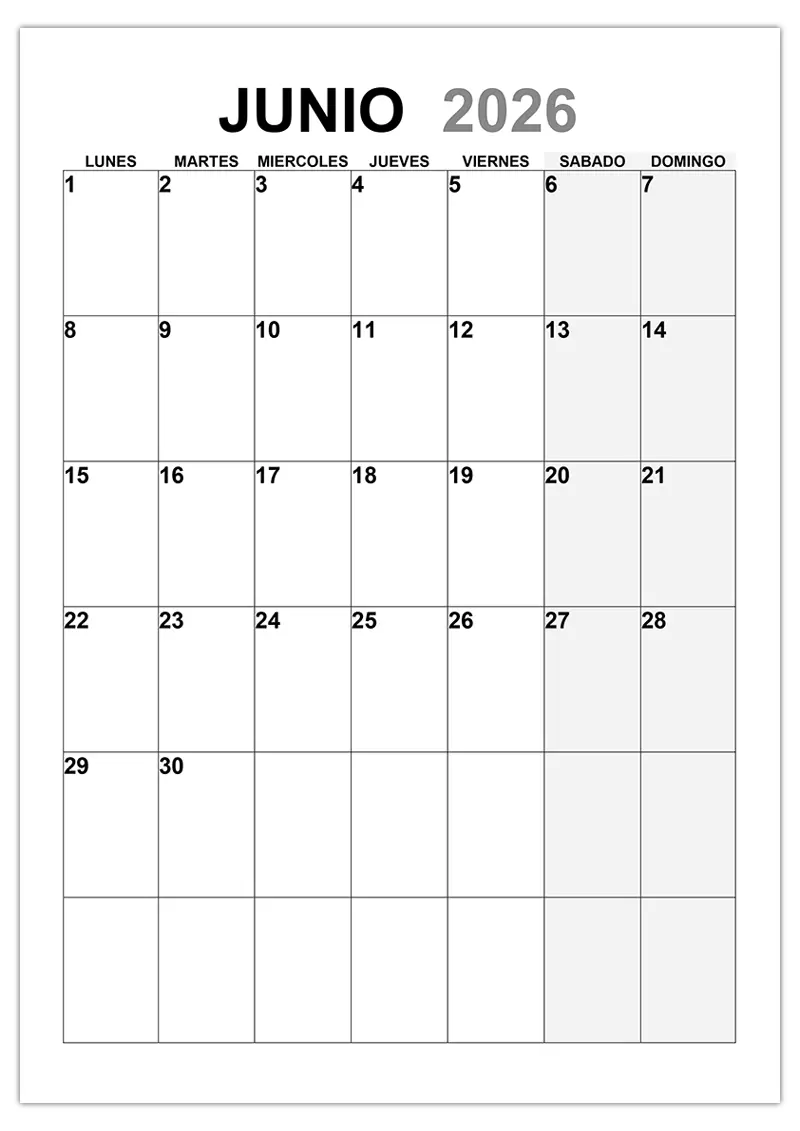 JUNIO 2026

| LUNES | MARTES | MIERCOLES | JUEVES | VIERNES | SABADO | DOMINGO |
|---|---|---|---|---|---|---|
| 1 | 2 | 3 | 4 | 5 | 6 | 7 |
| 8 | 9 | 10 | 11 | 12 | 13 | 14 |
| 15 | 16 | 17 | 18 | 19 | 20 | 21 |
| 22 | 23 | 24 | 25 | 26 | 27 | 28 |
| 29 | 30 | | | | | |
| | | | | | | |